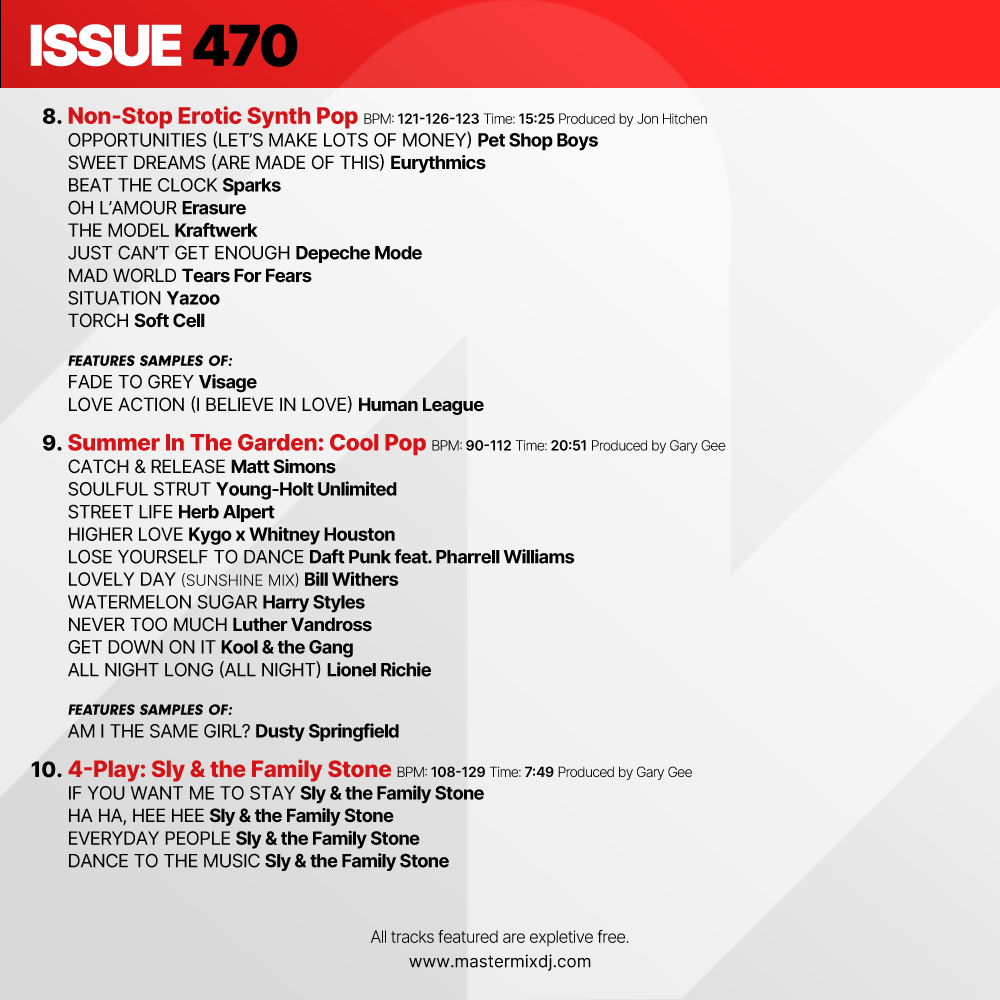 ISSUE 470

8. Non-Stop Erotic Synth Pop BPM: 121-126-123 Time: 15:25 Produced by Jon Hitchen
OPPORTUNITIES (LET'S MAKE LOTS OF MONEY) Pet Shop Boys
SWEET DREAMS (ARE MADE OF THIS) Eurythmics
BEAT THE CLOCK Sparks
OH L'AMOUR Erasure
THE MODEL Kraftwerk
JUST CAN'T GET ENOUGH Depeche Mode
MAD WORLD Tears For Fears
SITUATION Yazoo
TORCH Soft Cell

FEATURES SAMPLES OF:
FADE TO GREY Visage
LOVE ACTION (I BELIEVE IN LOVE) Human League

9. Summer In The Garden: Cool Pop BPM: 90-112 Time: 20:51 Produced by Gary Gee
CATCH & RELEASE Matt Simons
SOULFUL STRUT Young-Holt Unlimited
STREET LIFE Herb Alpert
HIGHER LOVE Kygo x Whitney Houston
LOSE YOURSELF TO DANCE Daft Punk feat. Pharrell Williams
LOVELY DAY (SUNSHINE MIX) Bill Withers
WATERMELON SUGAR Harry Styles
NEVER TOO MUCH Luther Vandross
GET DOWN ON IT Kool & the Gang
ALL NIGHT LONG (ALL NIGHT) Lionel Richie

FEATURES SAMPLES OF:
AM I THE SAME GIRL? Dusty Springfield

10. 4-Play: Sly & the Family Stone BPM: 108-129 Time: 7:49 Produced by Gary Gee
IF YOU WANT ME TO STAY Sly & the Family Stone
HA HA, HEE HEE Sly & the Family Stone
EVERYDAY PEOPLE Sly & the Family Stone
DANCE TO THE MUSIC Sly & the Family Stone

All tracks featured are expletive free.
www.mastermixdj.com